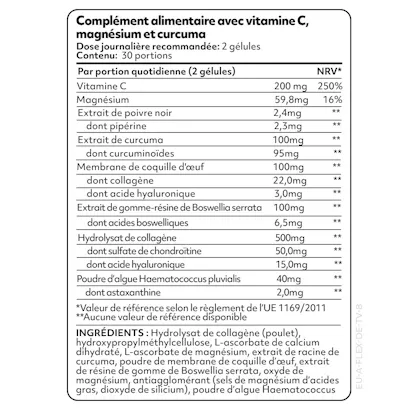 Complément alimentaire avec vitamine C, magnésium et curcuma
Dose journalière recommandée: 2 gélules
Contenu: 30 portions

| Par portion quotidienne (2 gélules) | | NRV* |
|---|---|---|
| Vitamine C | 200 mg | 250% |
| Magnésium | 59,8mg | 16% |
| Extrait de poivre noir | 2,4mg | ** |
| dont pipérine | 2,3mg | ** |
| Extrait de curcuma | 100mg | ** |
| dont curcuminoïdes | 95mg | ** |
| Membrane de coquille d'œuf | 100mg | ** |
| dont collagène | 22,0mg | ** |
| dont acide hyaluronique | 3,0mg | ** |
| Extrait de gomme-résine de Boswellia serrata | 100mg | ** |
| dont acides boswelliques | 6,5mg | ** |
| Hydrolysat de collagène | 500mg | ** |
| dont sulfate de chondroïtine | 50,0mg | ** |
| dont acide hyaluronique | 15,0mg | ** |
| Poudre d'algue Haematococcus pluvialis | 40mg | ** |
| dont astaxanthine | 2,0mg | ** |

*Valeur de référence selon le règlement de l'UE 1169/2011
**Aucune valeur de référence disponible

INGRÉDIENTS : Hydrolysat de collagène (poulet), hydroxypropylméthylcellulose, L-ascorbate de calcium dihydraté, L-ascorbate de magnésium, extrait de racine de curcuma, poudre de membrane de coquille d'œuf, extrait de résine de gomme de Boswellia serrata, oxyde de magnésium, antiagglomérant (sels de magnésium d'acides gras, dioxyde de silicium), poudre d'algue Haematococcus

EU-A-FLEX-DE-TV-8